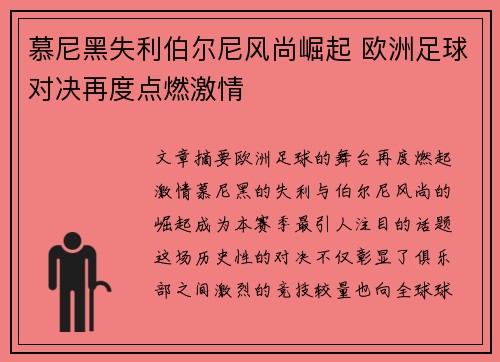 慕尼黑失利伯尔尼风尚崛起 欧洲足球对决再度点燃激情

文章摘要欧洲足球的舞台再度燃起激情慕尼黑的失利与伯尔尼风尚的崛起成为本赛季最引人注目的话题这场历史性的对决不仅彰显了俱乐部之间激烈的竞技较量也向全球球